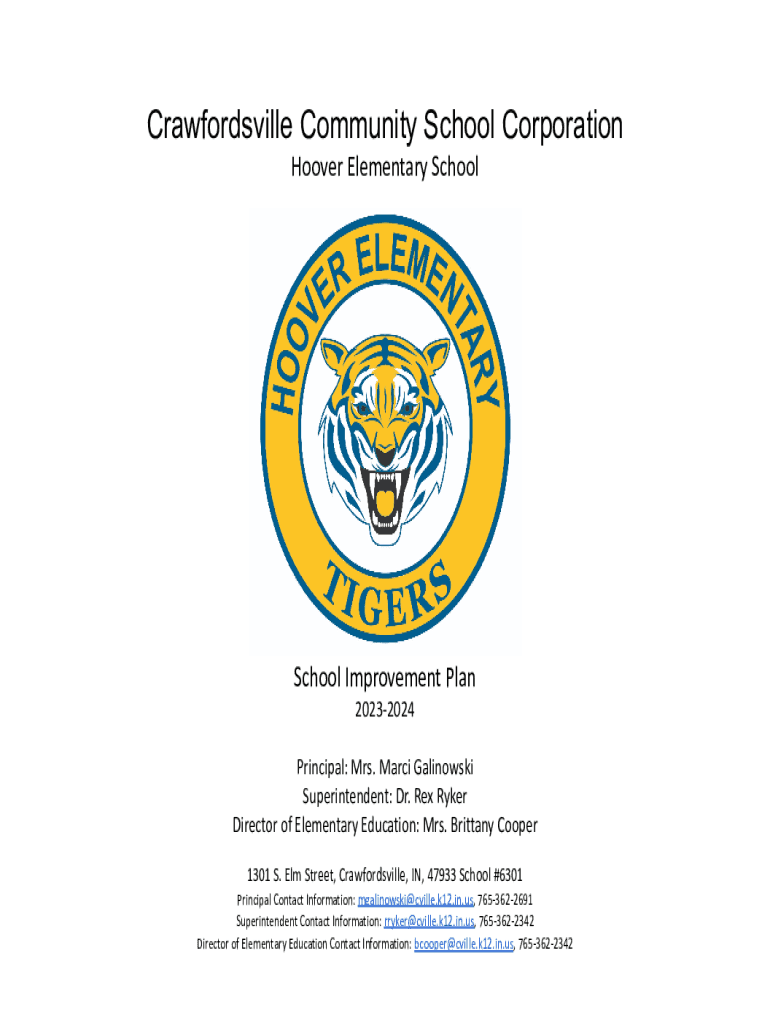 Crawfordsville Community School Corporation
Hoover Elementary School

HOOVER ELEMENTARY
TIGERS

School Improvement Plan
2023-2024

Principal: Mrs. Marci Galinowski
Superintendent: Dr. Rex Ryker
Director of Elementary Education: Mrs. Brittany Cooper

1301 S. Elm Street, Crawfordsville, IN, 47933 School #6301
Principal Contact Information: mgalinowski@cville.k12.in.us, 765-362-2691
Superintendent Contact Information: rryker@cville.k12.in.us, 765-362-2342
Director of Elementary Education Contact Information: bcooper@cville.k12.in.us, 765-362-2342